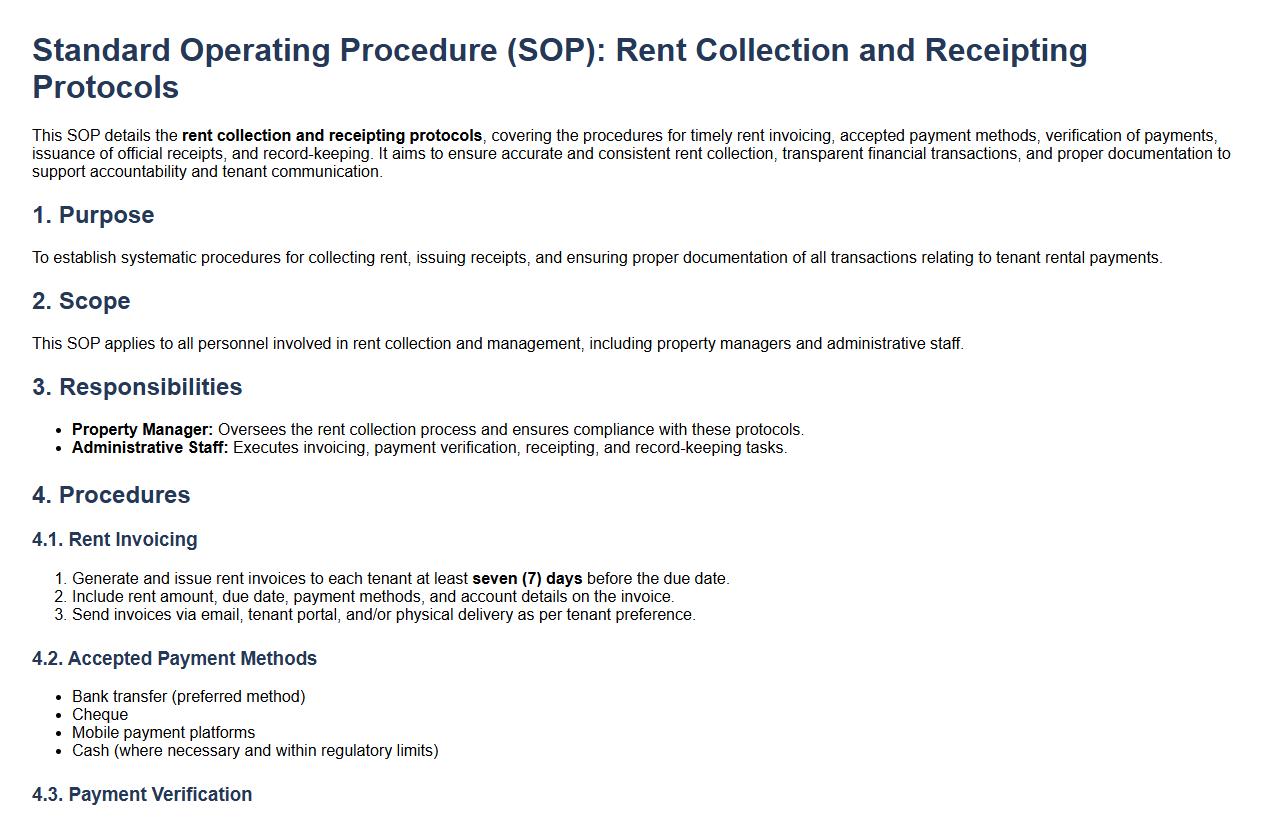 Standard Operating Procedure (SOP): Rent Collection and Receipting Protocols

This SOP details the rent collection and receipting protocols, covering the procedures for timely rent invoicing, accepted payment methods, verification of payments, issuance of official receipts, and record-keeping. It aims to ensure accurate and consistent rent collection, transparent financial transactions, and proper documentation to support accountability and tenant communication.

1. Purpose

To establish systematic procedures for collecting rent, issuing receipts, and ensuring proper documentation of all transactions relating to tenant rental payments.

2. Scope

This SOP applies to all personnel involved in rent collection and management, including property managers and administrative staff.

3. Responsibilities

• Property Manager: Oversees the rent collection process and ensures compliance with these protocols.
• Administrative Staff: Executes invoicing, payment verification, receipting, and record-keeping tasks.

4. Procedures

4.1. Rent Invoicing

1. Generate and issue rent invoices to each tenant at least seven (7) days before the due date.
2. Include rent amount, due date, payment methods, and account details on the invoice.
3. Send invoices via email, tenant portal, and/or physical delivery as per tenant preference.

4.2. Accepted Payment Methods

• Bank transfer (preferred method)
• Cheque
• Mobile payment platforms
• Cash (where necessary and within regulatory limits)

4.3. Payment Verification